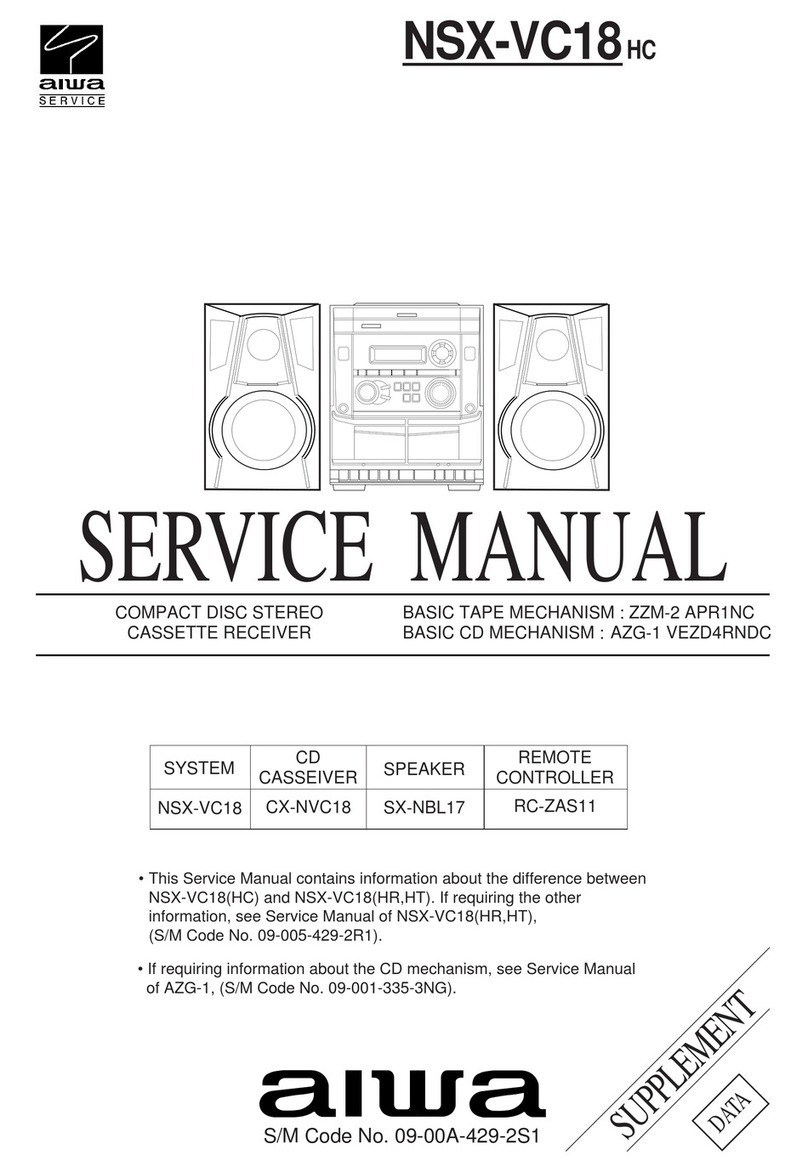 aiwa
SERVICE

NSX-VC18 HC

SERVICE MANUAL

COMPACT DISC STEREO CASSETTE RECEIVER

BASIC TAPE MECHANISM : ZZM-2 APR1NC
BASIC CD MECHANISM : AZG-1 VEZD4RNDC

| SYSTEM | CD CASSEIVER | SPEAKER | REMOTE CONTROLLER |
|---|---|---|---|
| NSX-VC18 | CX-NVC18 | SX-NBL17 | RC-ZAS11 |

• This Service Manual contains information about the difference between NSX-VC18(HC) and NSX-VC18(HR,HT). If requiring the other information, see Service Manual of NSX-VC18(HR,HT), (S/M Code No. 09-005-429-2R1).

• If requiring information about the CD mechanism, see Service Manual of AZG-1, (S/M Code No. 09-001-335-3NG).

aiwa
S/M Code No. 09-00A-429-2S1

SUPPLEMENT
DATA